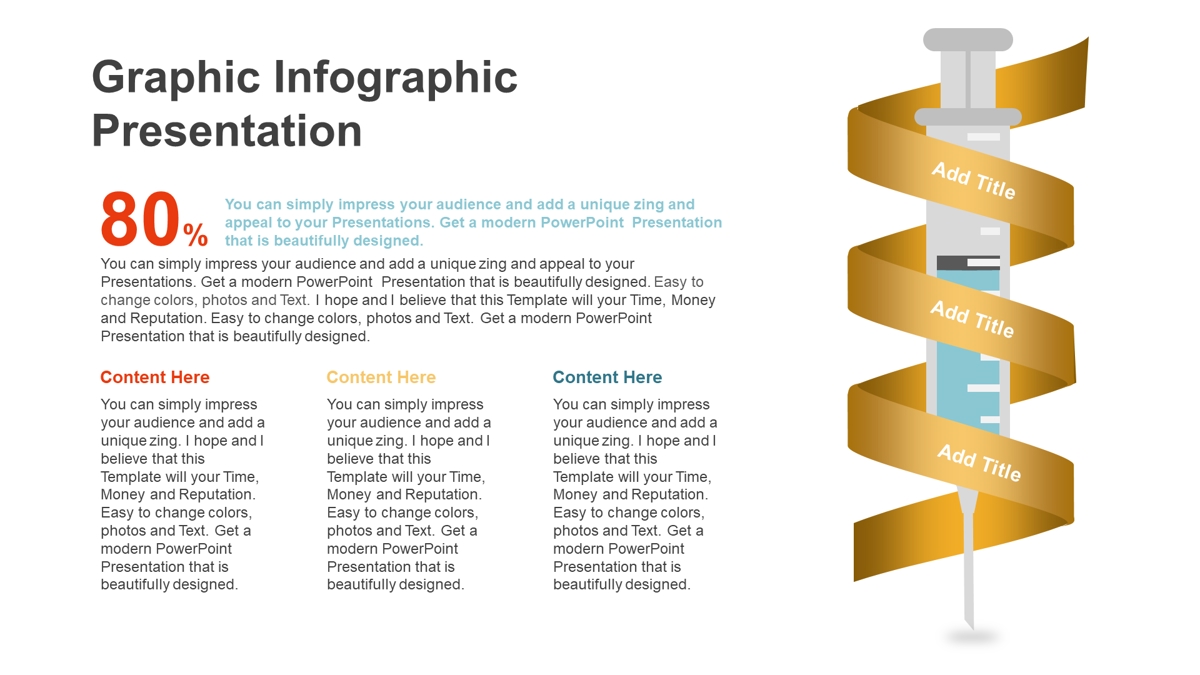 Graphic Infographic Presentation

80%

You can simply impress your audience and add a unique zing and appeal to your Presentations. Get a modern PowerPoint Presentation that is beautifully designed.

You can simply impress your audience and add a unique zing and appeal to your Presentations. Get a modern PowerPoint Presentation that is beautifully designed. Easy to change colors, photos and Text. I hope and I believe that this Template will your Time, Money and Reputation. Easy to change colors, photos and Text. Get a modern PowerPoint Presentation that is beautifully designed.

Content Here

You can simply impress your audience and add a unique zing. I hope and I believe that this Template will your Time, Money and Reputation. Easy to change colors, photos and Text. Get a modern PowerPoint Presentation that is beautifully designed.

Content Here

You can simply impress your audience and add a unique zing. I hope and I believe that this Template will your Time, Money and Reputation. Easy to change colors, photos and Text. Get a modern PowerPoint Presentation that is beautifully designed.

Content Here

You can simply impress your audience and add a unique zing. I hope and I believe that this Template will your Time, Money and Reputation. Easy to change colors, photos and Text. Get a modern PowerPoint Presentation that is beautifully designed.

Add Title

Add Title

Add Title